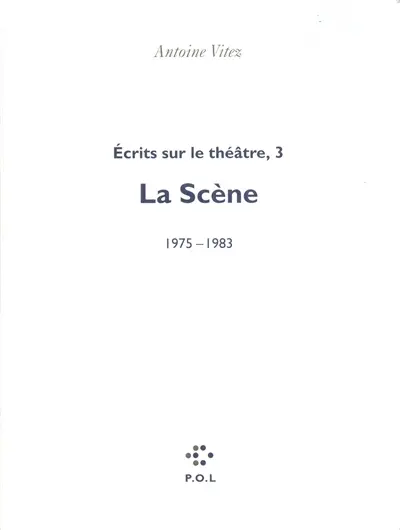 Antoine Vitez

Écrits sur le théâtre, 3

La Scène

1975 – 1983

P.O.L